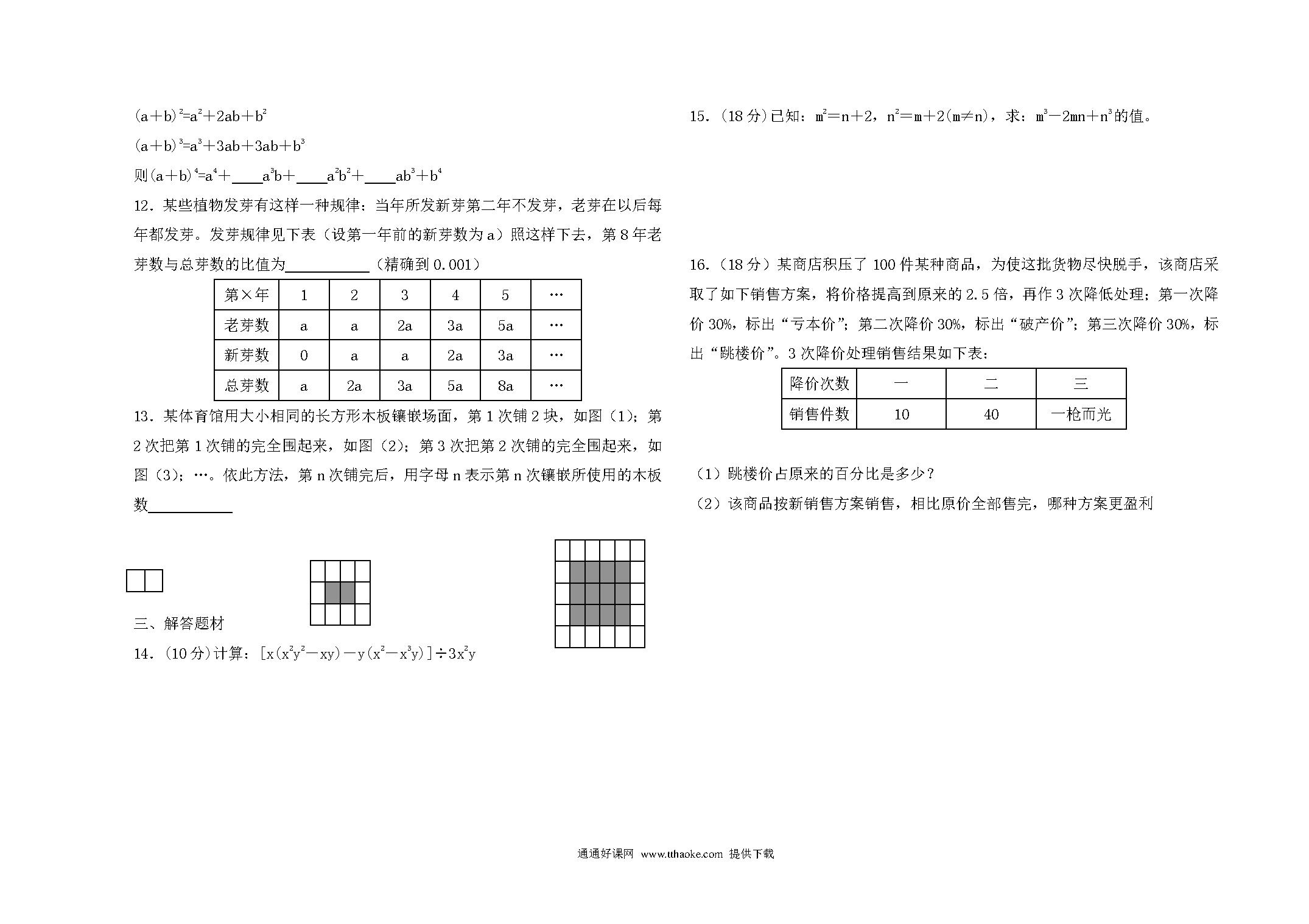 $(a+b)^2=a^2+2ab+b^2$

$(a+b)^3=a^3+3ab+3ab+b^3$

则$(a+b)^4=a^4+$____$a^3b+$____$a^2b^2+$____$ab^3+b^4$

12．某些植物发芽有这样一种规律：当年所发新芽第二年不发芽，老芽在以后每年都发芽。发芽规律见下表（设第一年前的新芽数为a）照这样下去，第8年老芽数与总芽数的比值为__________（精确到0.001）

| 第×年 | 1 | 2 | 3 | 4 | 5 | … |
|---|---|---|---|---|---|---|
| 老芽数 | a | a | 2a | 3a | 5a | … |
| 新芽数 | 0 | a | a | 2a | 3a | … |
| 总芽数 | a | 2a | 3a | 5a | 8a | … |

13．某体育馆用大小相同的长方形木板镶嵌场面，第1次铺2块，如图（1）；第2次把第1次铺的完全围起来，如图（2）；第3次把第2次铺的完全围起来，如图（3）；…。依此方法，第n次铺完后，用字母n表示第n次镶嵌所使用的木板数__________

三、解答题材

14．（10分）计算：$[x(x^2y^2-xy)-y(x^2-x^3y)]\div 3x^2y$

15．（18分）已知：$m^2=n+2$，$n^2=m+2(m\neq n)$，求：$m^3-2mn+n^3$的值。

16．（18分）某商店积压了100件某种商品，为使这批货物尽快脱手，该商店采取了如下销售方案，将价格提高到原来的2.5倍，再作3次降低处理；第一次降价30%，标出“亏本价”；第二次降价30%，标出“破产价”；第三次降价30%，标出“跳楼价”。3次降价处理销售结果如下表：

| 降价次数 | 一 | 二 | 三 |
|---|---|---|---|
| 销售件数 | 10 | 40 | 一枪而光 |

（1）跳楼价占原来的百分比是多少？

（2）该商品按新销售方案销售，相比原价全部售完，哪种方案更盈利

通通好课网 www.tthaoke.com 提供下载